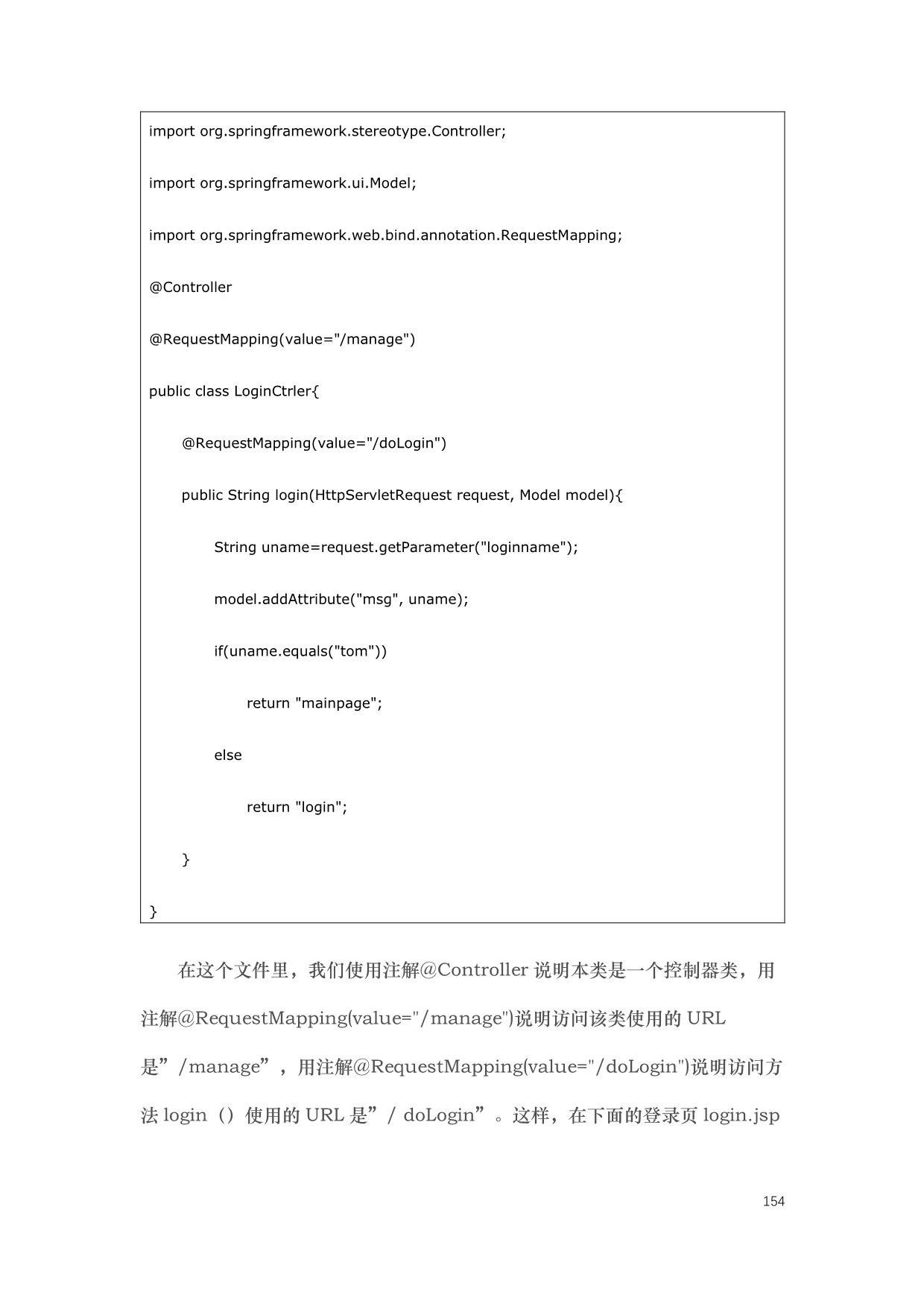 import org.springframework.stereotype.Controller;

import org.springframework.ui.Model;

import org.springframework.web.bind.annotation.RequestMapping;

@Controller

@RequestMapping(value="/manage")

public class LoginCtrler{

@RequestMapping(value="/doLogin")

public String login(HttpServletRequest request, Model model){

String uname=request.getParameter("loginname");

model.addAttribute("msg", uname);

if(uname.equals("tom"))

return "mainpage";

else

return "login";

}

}

在这个文件里，我们使用注解@Controller 说明本类是一个控制器类，用注解@RequestMapping(value="/manage")说明访问该类使用的 URL 是”/manage”，用注解@RequestMapping(value="/doLogin")说明访问方法 login（）使用的 URL 是”/ doLogin”。这样，在下面的登录页 login.jsp

154